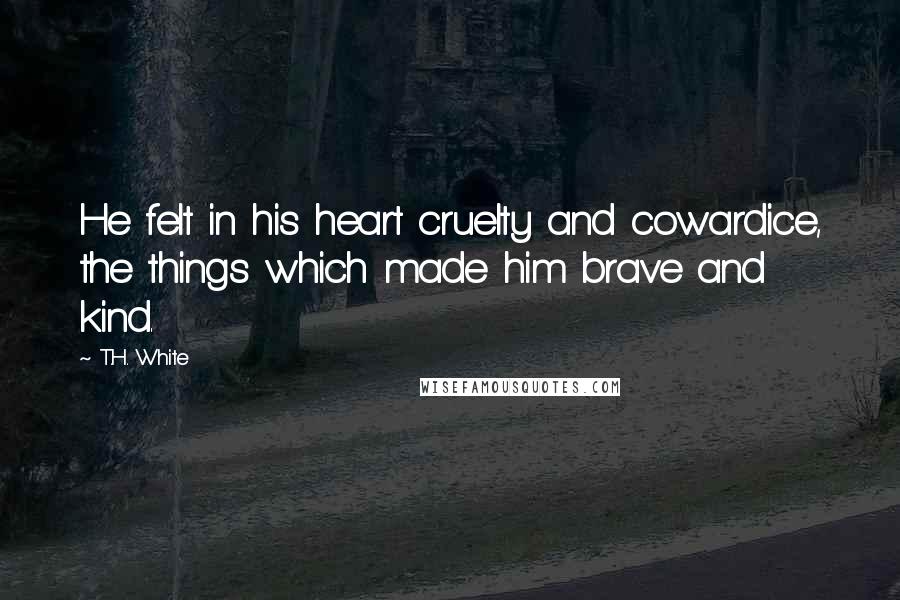 He felt in his heart cruelty and cowardice, the things which made him brave and kind.

~ T.H. White

WISEFAMOUSQUOTES.COM